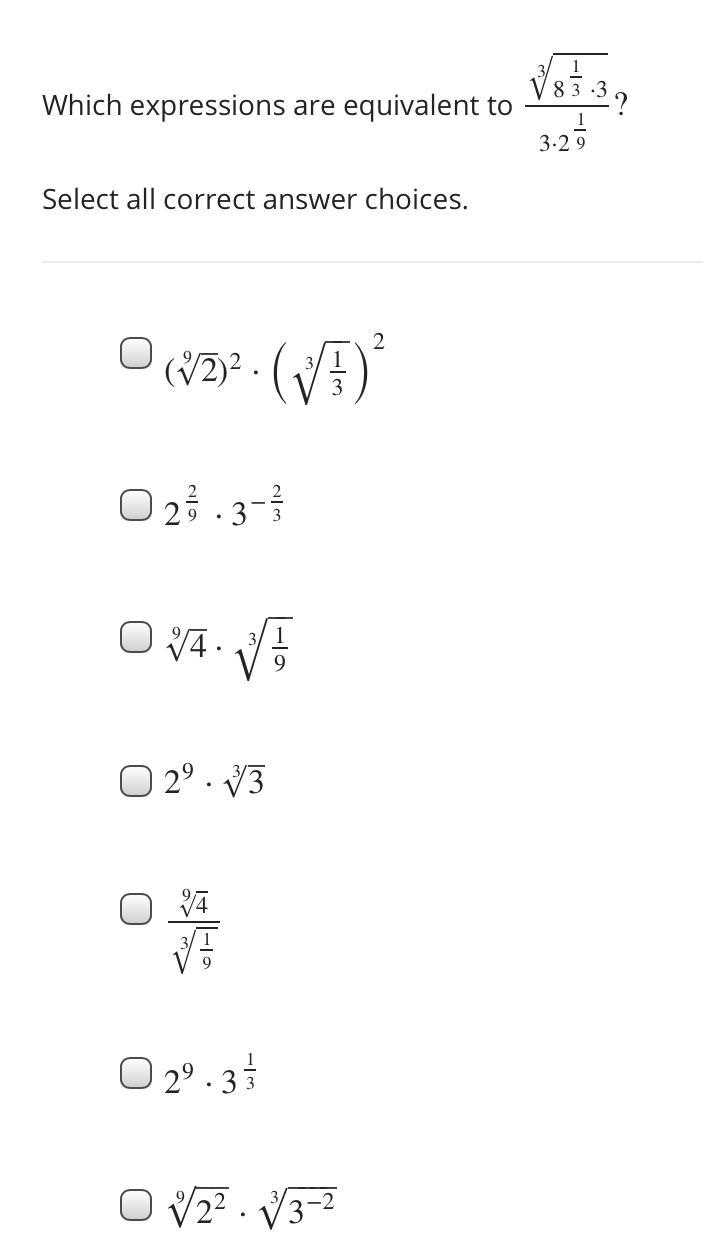 Which expressions are equivalent to $\frac{\sqrt[3]{8^{\frac{1}{3}} \cdot 3}}{3 \cdot 2^{\frac{1}{9}}}$?

Select all correct answer choices.

$(\sqrt[9]{2})^2 \cdot \left(\sqrt[3]{\frac{1}{3}}\right)^2$

$2^{\frac{2}{9}} \cdot 3^{-\frac{2}{3}}$

$\sqrt[9]{4} \cdot \sqrt[3]{\frac{1}{9}}$

$2^9 \cdot \sqrt[3]{3}$

$\frac{\sqrt[9]{4}}{\sqrt[3]{\frac{1}{9}}}$

$2^9 \cdot 3^{\frac{1}{3}}$

$\sqrt[9]{2^2} \cdot \sqrt[3]{3^{-2}}$